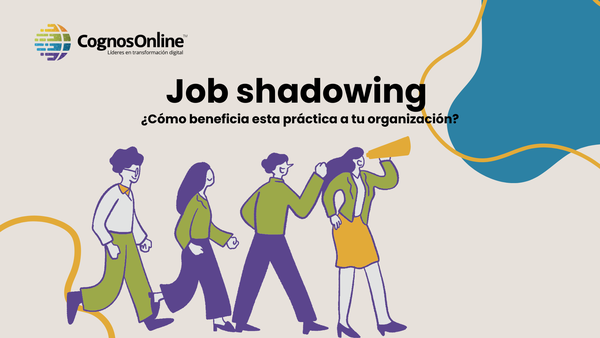 CognosOnline™
Líderes en transformación digital

Job shadowing

¿Cómo beneficia esta práctica a tu organización?